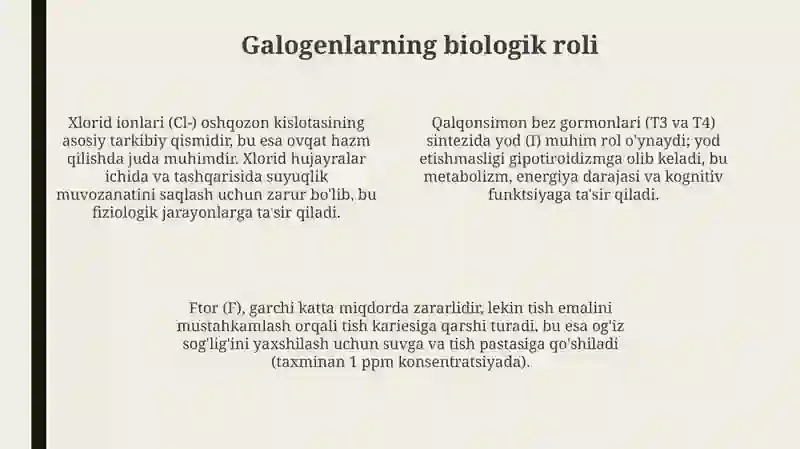 Galogenlarning biologik roli

Xlorid ionlari (Cl-) oshqozon kislotasining asosiy tarkibiy qismidir, bu esa ovqat hazm qilishda juda muhimdir. Xlorid hujayralar ichida va tashqarisida suyuqlik muvozanatini saqlash uchun zarur bo'lib, bu fiziologik jarayonlarga ta'sir qiladi.

Qalqonsimon bez gormonlari (T3 va T4) sintezida yod (I) muhim rol o'ynaydi; yod etishmasligi gipotiroidizmga olib keladi, bu metabolizm, energiya darajasi va kognitiv funktsiyaga ta'sir qiladi.

Ftor (F), garchi katta miqdorda zararlidir, lekin tish emalini mustahkamlash orqali tish kariesiga qarshi turadi, bu esa og'iz sog'lig'ini yaxshilash uchun suvga va tish pastasiga qo'shiladi (taxminan 1 ppm konsentratsiyada).